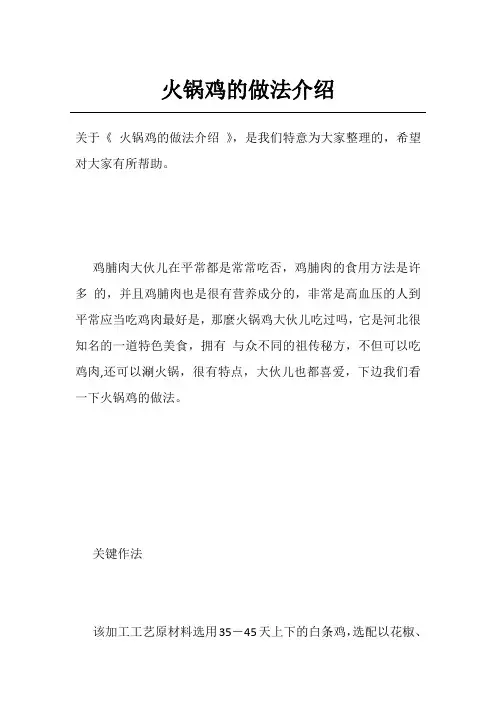 火锅鸡的做法介绍

关于《 火锅鸡的做法介绍 》，是我们特意为大家整理的，希望对大家有所帮助。

鸡脯肉大伙儿在平常都是常常吃否，鸡脯肉的食用方法是许多 的，并且鸡脯肉也是很有营养成分的，非常是高血压的人到平常应当吃鸡肉最好是，那麼火锅鸡大伙儿吃过吗，它是河北很知名的一道特色美食，拥有 与众不同的祖传秘方，不但可以吃鸡肉,还可以涮火锅，很有特点，大伙儿也都喜爱，下边我们看一下火锅鸡的做法。

关键作法

该加工工艺原材料选用35－45天上下的白条鸡，选配以花椒、